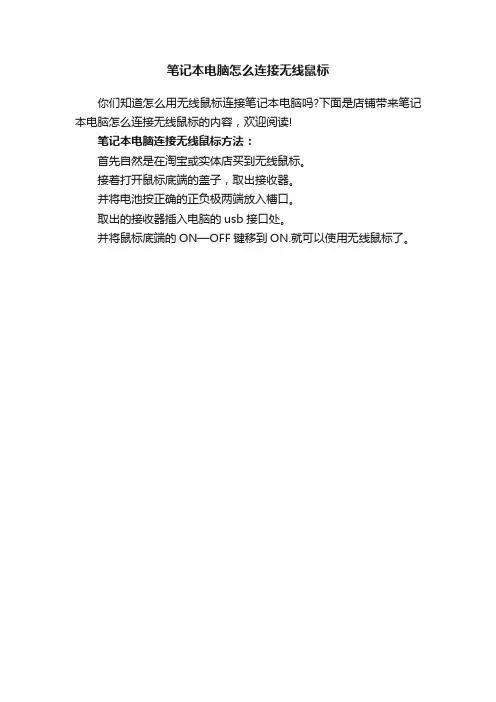 笔记本电脑怎么连接无线鼠标

你们知道怎么用无线鼠标连接笔记本电脑吗?下面是店铺带来笔记本电脑怎么连接无线鼠标的内容，欢迎阅读!

笔记本电脑连接无线鼠标方法：

首先自然是在淘宝或实体店买到无线鼠标。

接着打开鼠标底端的盖子，取出接收器。

并将电池按正确的正负极两端放入槽口。

取出的接收器插入电脑的usb接口处。

并将鼠标底端的ON—OFF键移到ON.就可以使用无线鼠标了。